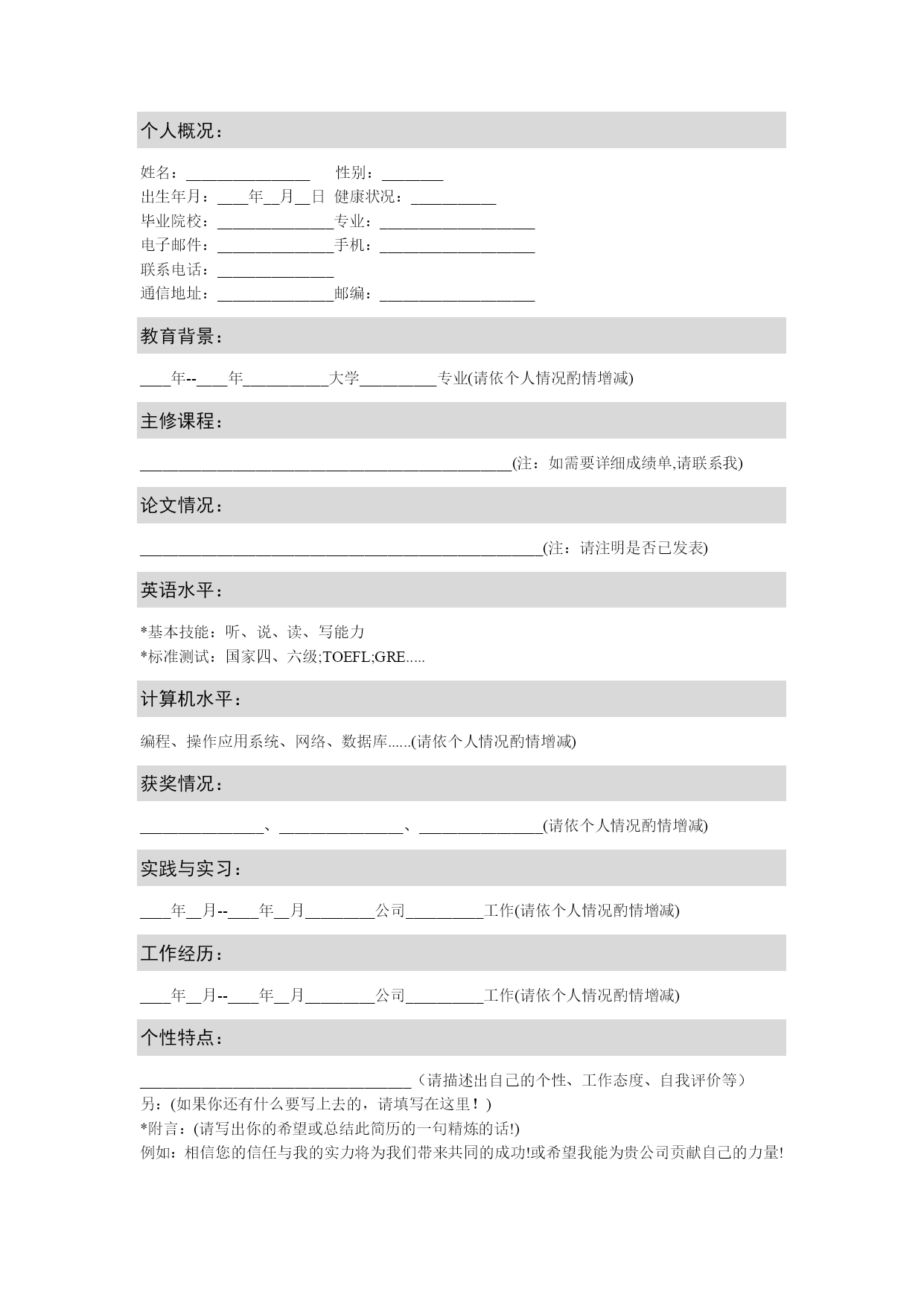 个人概况：

姓名：________________ 性别：________
出生年月：____年__月__日 健康状况：___________
毕业院校：_______________专业：____________________
电子邮件：_______________手机：____________________
联系电话：_______________
通信地址：_______________邮编：____________________

教育背景：

____年--____年___________大学__________专业(请依个人情况酌情增减)

主修课程：

________________________________________________(注：如需要详细成绩单,请联系我)

论文情况：

____________________________________________________(注：请注明是否已发表)

英语水平：

*基本技能：听、说、读、写能力
*标准测试：国家四、六级;TOEFL;GRE.....

计算机水平：

编程、操作应用系统、网络、数据库......(请依个人情况酌情增减)

获奖情况：

________________、________________、________________(请依个人情况酌情增减)

实践与实习：

____年__月--____年__月_________公司__________工作(请依个人情况酌情增减)

工作经历：

____年__月--____年__月_________公司__________工作(请依个人情况酌情增减)

个性特点：

___________________________________（请描述出自己的个性、工作态度、自我评价等）
另：(如果你还有什么要写上去的，请填写在这里！)
*附言：(请写出你的希望或总结此简历的一句精炼的话!)
例如：相信您的信任与我的实力将为我们带来共同的成功!或希望我能为贵公司贡献自己的力量!